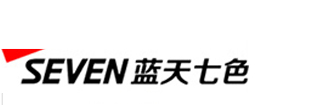 SEVEN 蓝天七色